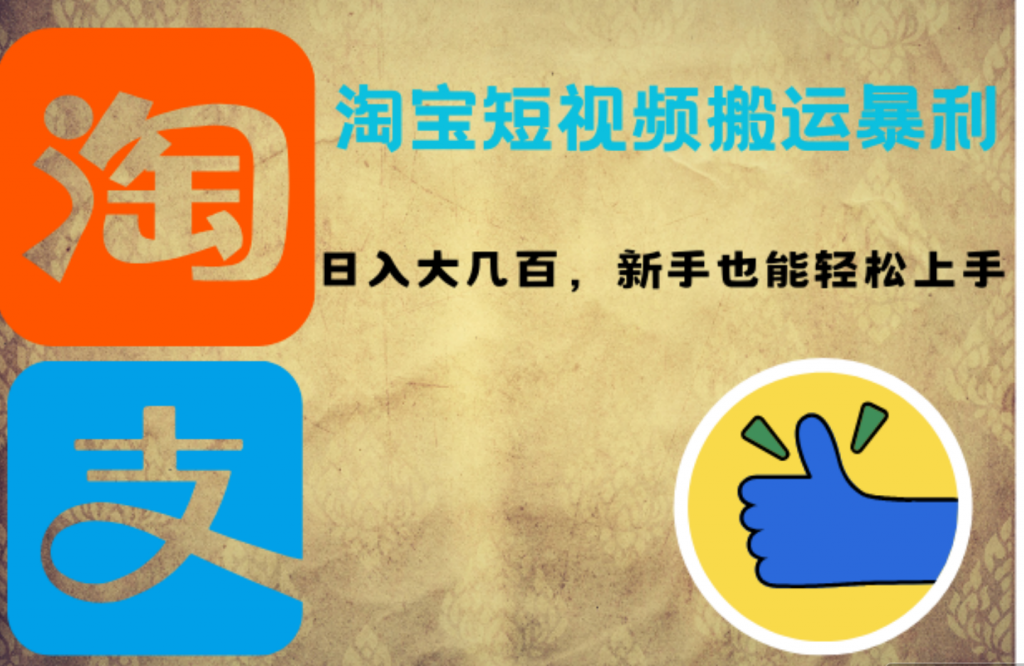 淘

淘宝短视频搬运暴利

日入大几百，新手也能轻松上手

支